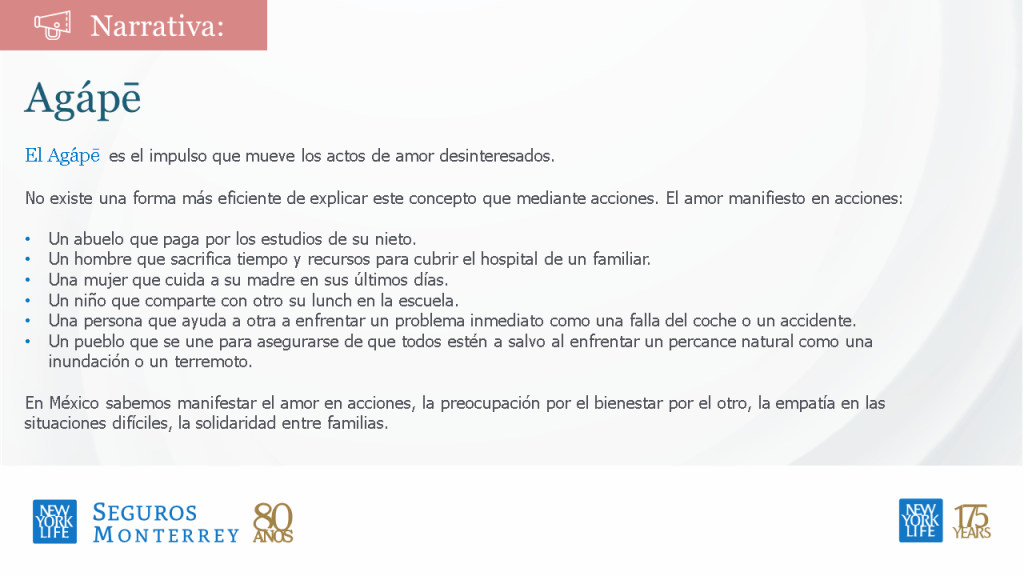 Narrativa:

Agápē

El Agápē es el impulso que mueve los actos de amor desinteresados.

No existe una forma más eficiente de explicar este concepto que mediante acciones. El amor manifiesto en acciones:

• Un abuelo que paga por los estudios de su nieto.
• Un hombre que sacrifica tiempo y recursos para cubrir el hospital de un familiar.
• Una mujer que cuida a su madre en sus últimos días.
• Un niño que comparte con otro su lunch en la escuela.
• Una persona que ayuda a otra a enfrentar un problema inmediato como una falla del coche o un accidente.
• Un pueblo que se une para asegurarse de que todos estén a salvo al enfrentar un percance natural como una inundación o un terremoto.

En México sabemos manifestar el amor en acciones, la preocupación por el bienestar por el otro, la empatía en las situaciones difíciles, la solidaridad entre familias.

NEW YORK LIFE SEGUROS MONTERREY 80 AÑOS

NEW YORK LIFE 175 YEARS